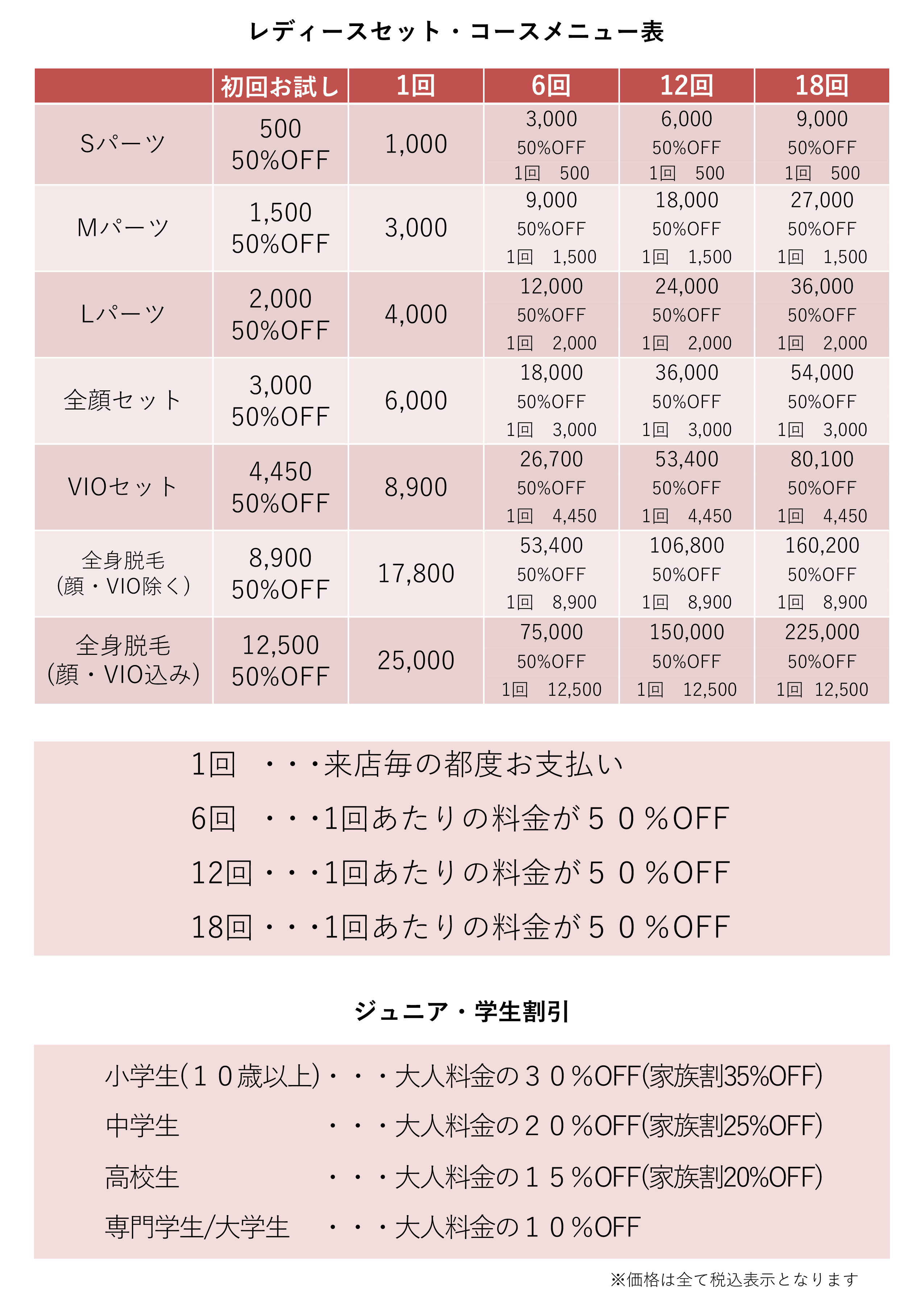 レディースセット・コースメニュー表

| | 初回お試し | 1回 | 6回 | 12回 | 18回 |
|---|---|---|---|---|---|
| Sパーツ | 500 50%OFF | 1,000 | 3,000 50%OFF 1回 500 | 6,000 50%OFF 1回 500 | 9,000 50%OFF 1回 500 |
| Mパーツ | 1,500 50%OFF | 3,000 | 9,000 50%OFF 1回 1,500 | 18,000 50%OFF 1回 1,500 | 27,000 50%OFF 1回 1,500 |
| Lパーツ | 2,000 50%OFF | 4,000 | 12,000 50%OFF 1回 2,000 | 24,000 50%OFF 1回 2,000 | 36,000 50%OFF 1回 2,000 |
| 全顔セット | 3,000 50%OFF | 6,000 | 18,000 50%OFF 1回 3,000 | 36,000 50%OFF 1回 3,000 | 54,000 50%OFF 1回 3,000 |
| VIOセット | 4,450 50%OFF | 8,900 | 26,700 50%OFF 1回 4,450 | 53,400 50%OFF 1回 4,450 | 80,100 50%OFF 1回 4,450 |
| 全身脱毛 (顔・VIO除く) | 8,900 50%OFF | 17,800 | 53,400 50%OFF 1回 8,900 | 106,800 50%OFF 1回 8,900 | 160,200 50%OFF 1回 8,900 |
| 全身脱毛 (顔・VIO込み) | 12,500 50%OFF | 25,000 | 75,000 50%OFF 1回 12,500 | 150,000 50%OFF 1回 12,500 | 225,000 50%OFF 1回 12,500 |

1回 ・・・来店毎の都度お支払い
6回 ・・・1回あたりの料金が５０%OFF
12回・・・1回あたりの料金が５０%OFF
18回・・・1回あたりの料金が５０%OFF

ジュニア・学生割引

小学生(１０歳以上)・・・大人料金の３０%OFF(家族割35%OFF)
中学生 ・・・大人料金の２０%OFF(家族割25%OFF)
高校生 ・・・大人料金の１５%OFF(家族割20%OFF)
専門学生/大学生 ・・・大人料金の１０%OFF

※価格は全て税込表示となります